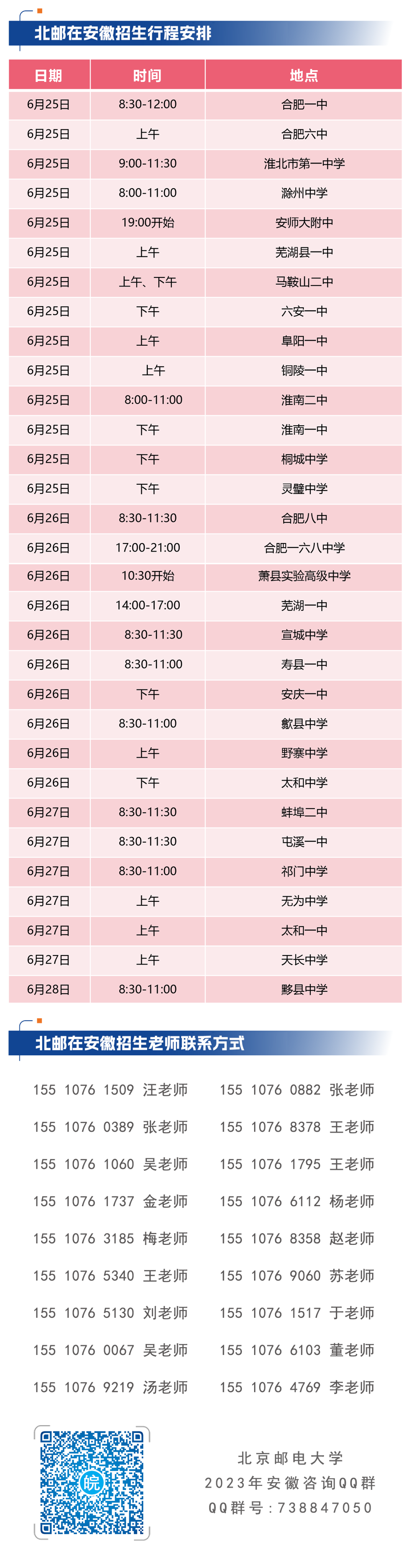 北邮在安徽招生行程安排

| 日期 | 时间 | 地点 |
|---|---|---|
| 6月25日 | 8:30-12:00 | 合肥一中 |
| 6月25日 | 上午 | 合肥六中 |
| 6月25日 | 9:00-11:30 | 淮北市第一中学 |
| 6月25日 | 8:00-11:00 | 滁州中学 |
| 6月25日 | 19:00开始 | 安师大附中 |
| 6月25日 | 上午 | 芜湖县一中 |
| 6月25日 | 上午、下午 | 马鞍山二中 |
| 6月25日 | 下午 | 六安一中 |
| 6月25日 | 上午 | 阜阳一中 |
| 6月25日 | 上午 | 铜陵一中 |
| 6月25日 | 8:00-11:00 | 淮南二中 |
| 6月25日 | 下午 | 淮南一中 |
| 6月25日 | 下午 | 桐城中学 |
| 6月25日 | 下午 | 灵璧中学 |
| 6月26日 | 8:30-11:30 | 合肥八中 |
| 6月26日 | 17:00-21:00 | 合肥一六八中学 |
| 6月26日 | 10:30开始 | 萧县实验高级中学 |
| 6月26日 | 14:00-17:00 | 芜湖一中 |
| 6月26日 | 8:30-11:30 | 宣城中学 |
| 6月26日 | 8:30-11:00 | 寿县一中 |
| 6月26日 | 下午 | 安庆一中 |
| 6月26日 | 8:30-11:00 | 歙县中学 |
| 6月26日 | 上午 | 野寨中学 |
| 6月26日 | 下午 | 太和中学 |
| 6月27日 | 8:30-11:30 | 蚌埠二中 |
| 6月27日 | 8:30-11:30 | 屯溪一中 |
| 6月27日 | 8:30-11:00 | 祁门中学 |
| 6月27日 | 上午 | 无为中学 |
| 6月27日 | 上午 | 太和一中 |
| 6月27日 | 上午 | 天长中学 |
| 6月28日 | 8:30-11:00 | 黟县中学 |

北邮在安徽招生老师联系方式

155 1076 1509 汪老师
155 1076 0389 张老师
155 1076 1060 吴老师
155 1076 1737 金老师
155 1076 3185 梅老师
155 1076 5340 王老师
155 1076 5130 刘老师
155 1076 0067 吴老师
155 1076 9219 汤老师

155 1076 0882 张老师
155 1076 8378 王老师
155 1076 1795 王老师
155 1076 6112 杨老师
155 1076 8358 赵老师
155 1076 9060 苏老师
155 1076 1517 于老师
155 1076 6103 董老师
155 1076 4769 李老师

皖

北京邮电大学
2023年安徽咨询QQ群
QQ群号:738847050